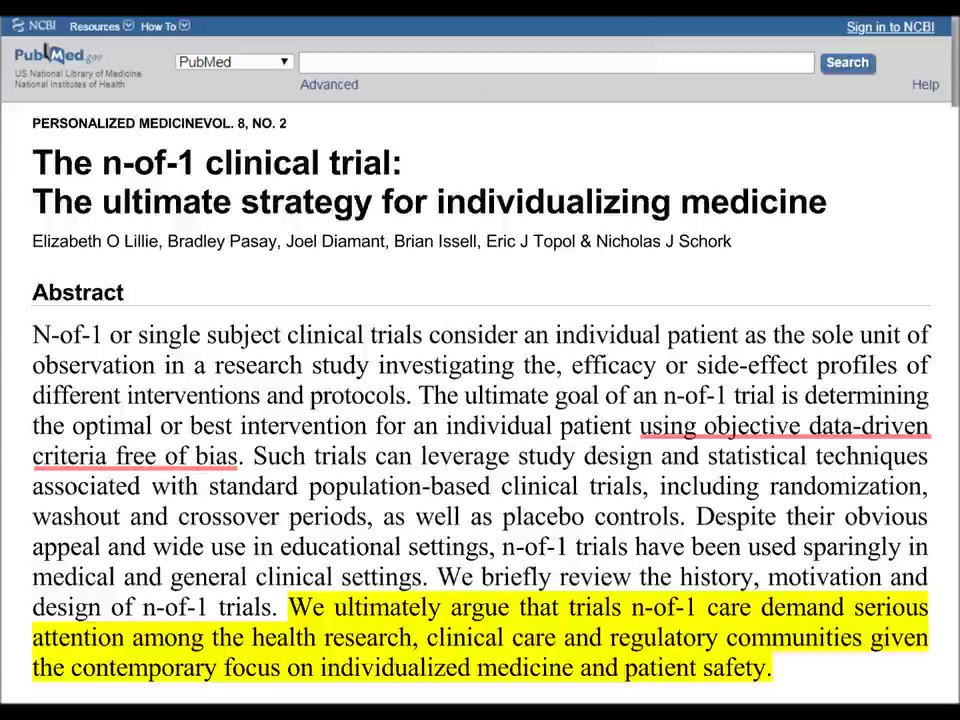 NCBI Resources How To Sign in to NCBI

PubMed.gov
US National Library of Medicine
National Institutes of Health

PubMed Search
Advanced Help

PERSONALIZED MEDICINEVOL. 8, NO. 2

The n-of-1 clinical trial:
The ultimate strategy for individualizing medicine

Elizabeth O Lillie, Bradley Pasay, Joel Diamant, Brian Issell, Eric J Topol & Nicholas J Schork

Abstract

N-of-1 or single subject clinical trials consider an individual patient as the sole unit of observation in a research study investigating the, efficacy or side-effect profiles of different interventions and protocols. The ultimate goal of an n-of-1 trial is determining the optimal or best intervention for an individual patient using objective data-driven criteria free of bias. Such trials can leverage study design and statistical techniques associated with standard population-based clinical trials, including randomization, washout and crossover periods, as well as placebo controls. Despite their obvious appeal and wide use in educational settings, n-of-1 trials have been used sparingly in medical and general clinical settings. We briefly review the history, motivation and design of n-of-1 trials. We ultimately argue that trials n-of-1 care demand serious attention among the health research, clinical care and regulatory communities given the contemporary focus on individualized medicine and patient safety.